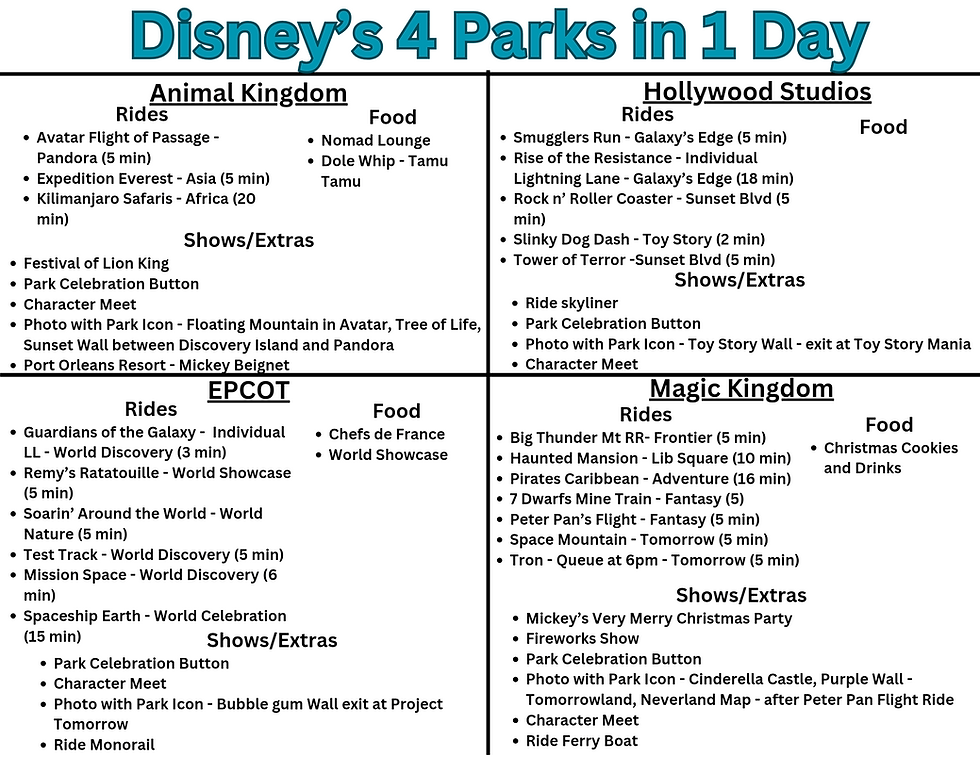 Disney's 4 Parks in 1 Day

Animal Kingdom

Rides

• Avatar Flight of Passage - Pandora (5 min)
• Expedition Everest - Asia (5 min)
• Kilimanjaro Safaris - Africa (20 min)

Food

• Nomad Lounge
• Dole Whip - Tamu Tamu

Shows/Extras

• Festival of Lion King
• Park Celebration Button
• Character Meet
• Photo with Park Icon - Floating Mountain in Avatar, Tree of Life, Sunset Wall between Discovery Island and Pandora
• Port Orleans Resort - Mickey Beignet

Hollywood Studios

Rides

• Smugglers Run - Galaxy's Edge (5 min)
• Rise of the Resistance - Individual Lightning Lane - Galaxy's Edge (18 min)
• Rock n' Roller Coaster - Sunset Blvd (5 min)
• Slinky Dog Dash - Toy Story (2 min)
• Tower of Terror -Sunset Blvd (5 min)

Food

Shows/Extras

• Ride skyliner
• Park Celebration Button
• Photo with Park Icon - Toy Story Wall - exit at Toy Story Mania
• Character Meet

EPCOT

Rides

• Guardians of the Galaxy - Individual LL - World Discovery (3 min)
• Remy's Ratatouille - World Showcase (5 min)
• Soarin' Around the World - World Nature (5 min)
• Test Track - World Discovery (5 min)
• Mission Space - World Discovery (6 min)
• Spaceship Earth - World Celebration (15 min)

Food

• Chefs de France
• World Showcase

Shows/Extras

• Park Celebration Button
• Character Meet
• Photo with Park Icon - Bubble gum Wall exit at Project Tomorrow
• Ride Monorail

Magic Kingdom

Rides

• Big Thunder Mt RR- Frontier (5 min)
• Haunted Mansion - Lib Square (10 min)
• Pirates Caribbean - Adventure (16 min)
• 7 Dwarfs Mine Train - Fantasy (5)
• Peter Pan's Flight - Fantasy (5 min)
• Space Mountain - Tomorrow (5 min)
• Tron - Queue at 6pm - Tomorrow (5 min)

Food

• Christmas Cookies and Drinks

Shows/Extras

• Mickey's Very Merry Christmas Party
• Fireworks Show
• Park Celebration Button
• Photo with Park Icon - Cinderella Castle, Purple Wall - Tomorrowland, Neverland Map - after Peter Pan Flight Ride
• Character Meet
• Ride Ferry Boat